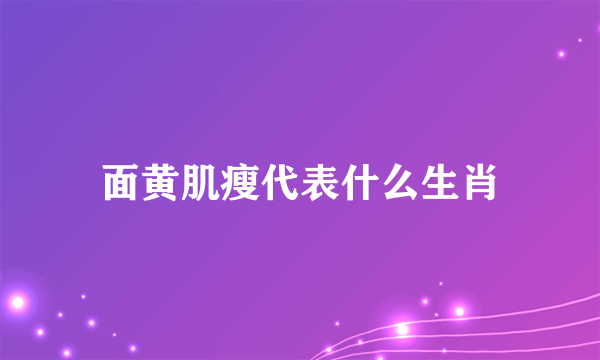 面黄肌瘦代表什么生肖